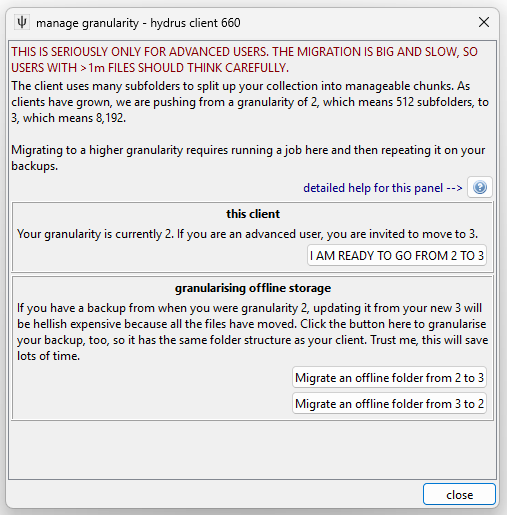 ψ manage granularity - hydrus client 660

THIS IS SERIOUSLY ONLY FOR ADVANCED USERS. THE MIGRATION IS BIG AND SLOW, SO USERS WITH >1m FILES SHOULD THINK CAREFULLY.

The client uses many subfolders to split up your collection into manageable chunks. As clients have grown, we are pushing from a granularity of 2, which means 512 subfolders, to 3, which means 8,192.

Migrating to a higher granularity requires running a job here and then repeating it on your backups.

detailed help for this panel -->

this client

Your granularity is currently 2. If you are an advanced user, you are invited to move to 3.

I AM READY TO GO FROM 2 TO 3

granularising offline storage

If you have a backup from when you were granularity 2, updating it from your new 3 will be hellish expensive because all the files have moved. Click the button here to granularise your backup, too, so it has the same folder structure as your client. Trust me, this will save lots of time.

Migrate an offline folder from 2 to 3

Migrate an offline folder from 3 to 2

close